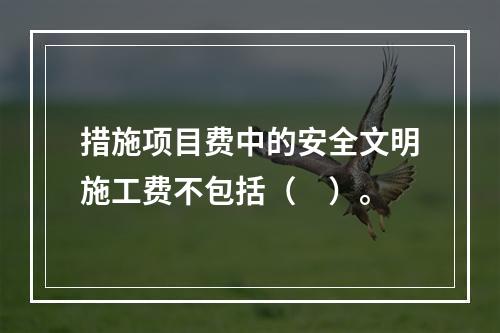 措施项目费中的安全文明施工费不包括（　）。